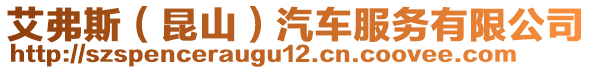 艾弗斯（昆山）汽车服务有限公司
http://szspenceraugu12.cn.coovee.com